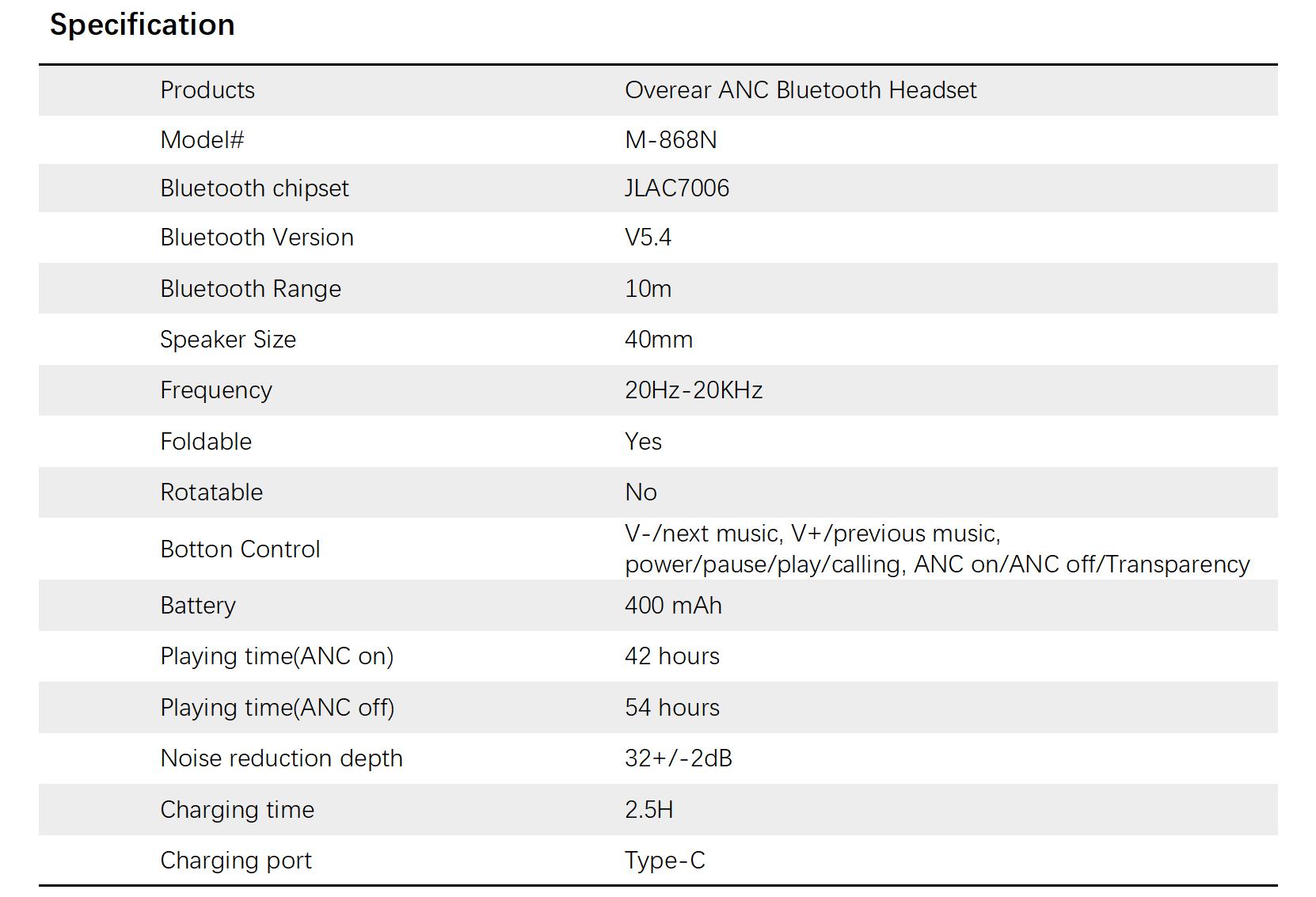 Specification

| Products | Overear ANC Bluetooth Headset |
|---|---|
| Model# | M-868N |
| Bluetooth chipset | JLAC7006 |
| Bluetooth Version | V5.4 |
| Bluetooth Range | 10m |
| Speaker Size | 40mm |
| Frequency | 20Hz-20KHz |
| Foldable | Yes |
| Rotatable | No |
| Botton Control | V-/next music, V+/previous music, power/pause/play/calling, ANC on/ANC off/Transparency |
| Battery | 400 mAh |
| Playing time(ANC on) | 42 hours |
| Playing time(ANC off) | 54 hours |
| Noise reduction depth | 32+/-2dB |
| Charging time | 2.5H |
| Charging port | Type-C |